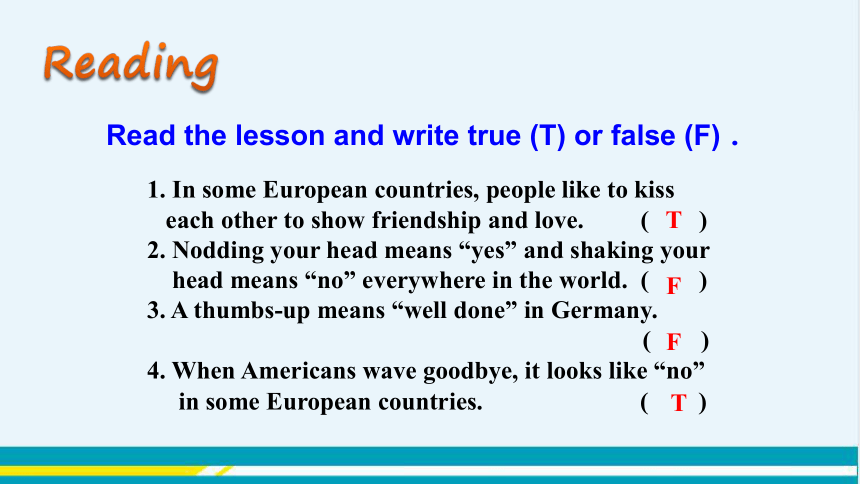 Reading

Read the lesson and write true (T) or false (F) .

1. In some European countries, people like to kiss each other to show friendship and love. ( T )
2. Nodding your head means “yes” and shaking your head means “no” everywhere in the world. ( F )
3. A thumbs-up means “well done” in Germany. ( F )
4. When Americans wave goodbye, it looks like “no” in some European countries. ( T )